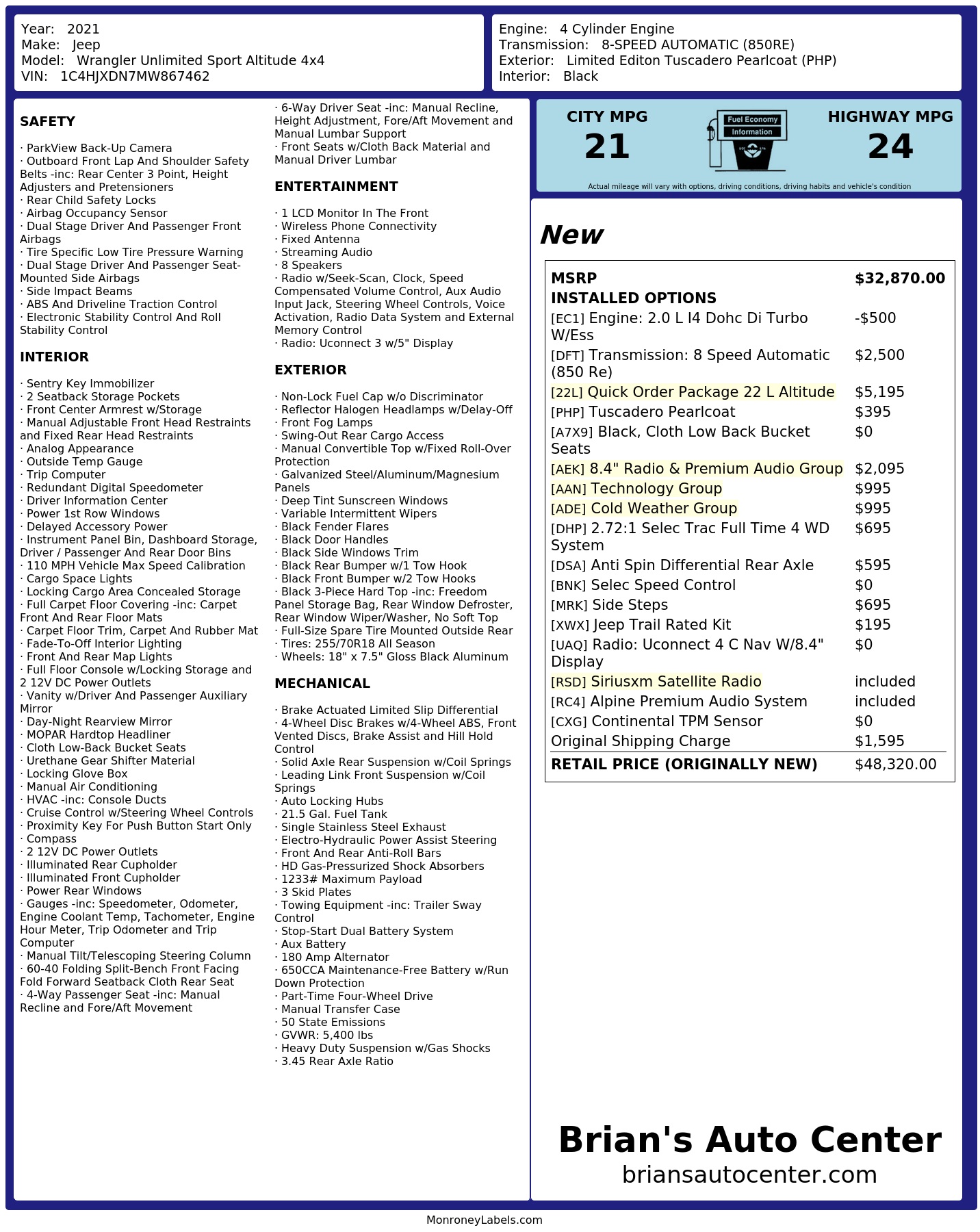 Year: 2021
Make: Jeep
Model: Wrangler Unlimited Sport Altitude 4x4
VIN: 1C4HJXDN7MW867462

Engine: 4 Cylinder Engine
Transmission: 8-SPEED AUTOMATIC (850RE)
Exterior: Limited Editon Tuscadero Pearlcoat (PHP)
Interior: Black

SAFETY

· ParkView Back-Up Camera
· Outboard Front Lap And Shoulder Safety Belts -inc: Rear Center 3 Point, Height Adjusters and Pretensioners
· Rear Child Safety Locks
· Airbag Occupancy Sensor
· Dual Stage Driver And Passenger Front Airbags
· Tire Specific Low Tire Pressure Warning
· Dual Stage Driver And Passenger Seat-Mounted Side Airbags
· Side Impact Beams
· ABS And Driveline Traction Control
· Electronic Stability Control And Roll Stability Control

INTERIOR

· Sentry Key Immobilizer
· 2 Seatback Storage Pockets
· Front Center Armrest w/Storage
· Manual Adjustable Front Head Restraints and Fixed Rear Head Restraints
· Analog Appearance
· Outside Temp Gauge
· Trip Computer
· Redundant Digital Speedometer
· Driver Information Center
· Power 1st Row Windows
· Delayed Accessory Power
· Instrument Panel Bin, Dashboard Storage, Driver / Passenger And Rear Door Bins
· 110 MPH Vehicle Max Speed Calibration
· Cargo Space Lights
· Locking Cargo Area Concealed Storage
· Full Carpet Floor Covering -inc: Carpet Front And Rear Floor Mats
· Carpet Floor Trim, Carpet And Rubber Mat
· Fade-To-Off Interior Lighting
· Front And Rear Map Lights
· Full Floor Console w/Locking Storage and 2 12V DC Power Outlets
· Vanity w/Driver And Passenger Auxiliary Mirror
· Day-Night Rearview Mirror
· MOPAR Hardtop Headliner
· Cloth Low-Back Bucket Seats
· Urethane Gear Shifter Material
· Locking Glove Box
· Manual Air Conditioning
· HVAC -inc: Console Ducts
· Cruise Control w/Steering Wheel Controls
· Proximity Key For Push Button Start Only
· Compass
· 2 12V DC Power Outlets
· Illuminated Rear Cupholder
· Illuminated Front Cupholder
· Power Rear Windows
· Gauges -inc: Speedometer, Odometer, Engine Coolant Temp, Tachometer, Engine Hour Meter, Trip Odometer and Trip Computer
· Manual Tilt/Telescoping Steering Column
· 60-40 Folding Split-Bench Front Facing Fold Forward Seatback Cloth Rear Seat
· 4-Way Passenger Seat -inc: Manual Recline and Fore/Aft Movement
· 6-Way Driver Seat -inc: Manual Recline, Height Adjustment, Fore/Aft Movement and Manual Lumbar Support
· Front Seats w/Cloth Back Material and Manual Driver Lumbar

ENTERTAINMENT

· 1 LCD Monitor In The Front
· Wireless Phone Connectivity
· Fixed Antenna
· Streaming Audio
· 8 Speakers
· Radio w/Seek-Scan, Clock, Speed Compensated Volume Control, Aux Audio Input Jack, Steering Wheel Controls, Voice Activation, Radio Data System and External Memory Control
· Radio: Uconnect 3 w/5" Display

EXTERIOR

· Non-Lock Fuel Cap w/o Discriminator
· Reflector Halogen Headlamps w/Delay-Off
· Front Fog Lamps
· Swing-Out Rear Cargo Access
· Manual Convertible Top w/Fixed Roll-Over Protection
· Galvanized Steel/Aluminum/Magnesium Panels
· Deep Tint Sunscreen Windows
· Variable Intermittent Wipers
· Black Fender Flares
· Black Door Handles
· Black Side Windows Trim
· Black Rear Bumper w/1 Tow Hook
· Black Front Bumper w/2 Tow Hooks
· Black 3-Piece Hard Top -inc: Freedom Panel Storage Bag, Rear Window Defroster, Rear Window Wiper/Washer, No Soft Top
· Full-Size Spare Tire Mounted Outside Rear
· Tires: 255/70R18 All Season
· Wheels: 18" x 7.5" Gloss Black Aluminum

MECHANICAL

· Brake Actuated Limited Slip Differential
· 4-Wheel Disc Brakes w/4-Wheel ABS, Front Vented Discs, Brake Assist and Hill Hold Control
· Solid Axle Rear Suspension w/Coil Springs
· Leading Link Front Suspension w/Coil Springs
· Auto Locking Hubs
· 21.5 Gal. Fuel Tank
· Single Stainless Steel Exhaust
· Electro-Hydraulic Power Assist Steering
· Front And Rear Anti-Roll Bars
· HD Gas-Pressurized Shock Absorbers
· 1233# Maximum Payload
· 3 Skid Plates
· Towing Equipment -inc: Trailer Sway Control
· Stop-Start Dual Battery System
· Aux Battery
· 180 Amp Alternator
· 650CCA Maintenance-Free Battery w/Run Down Protection
· Part-Time Four-Wheel Drive
· Manual Transfer Case
· 50 State Emissions
· GVWR: 5,400 lbs
· Heavy Duty Suspension w/Gas Shocks
· 3.45 Rear Axle Ratio

CITY MPG
21
Fuel Economy
Information
HIGHWAY MPG
24
Actual mileage will vary with options, driving conditions, driving habits and vehicle's condition

New

| MSRP | $32,870.00 |
|---|---|
| INSTALLED OPTIONS | |
| [EC1] Engine: 2.0 L I4 Dohc Di Turbo W/Ess | -$500 |
| [DFT] Transmission: 8 Speed Automatic (850 Re) | $2,500 |
| [22L] Quick Order Package 22 L Altitude | $5,195 |
| [PHP] Tuscadero Pearlcoat | $395 |
| [A7X9] Black, Cloth Low Back Bucket Seats | $0 |
| [AEK] 8.4" Radio & Premium Audio Group | $2,095 |
| [AAN] Technology Group | $995 |
| [ADE] Cold Weather Group | $995 |
| [DHP] 2.72:1 Selec Trac Full Time 4 WD System | $695 |
| [DSA] Anti Spin Differential Rear Axle | $595 |
| [BNK] Selec Speed Control | $0 |
| [MRK] Side Steps | $695 |
| [XWX] Jeep Trail Rated Kit | $195 |
| [UAQ] Radio: Uconnect 4 C Nav W/8.4" Display | $0 |
| [RSD] Siriusxm Satellite Radio | included |
| [RC4] Alpine Premium Audio System | included |
| [CXG] Continental TPM Sensor | $0 |
| Original Shipping Charge | $1,595 |
| RETAIL PRICE (ORIGINALLY NEW) | $48,320.00 |

Brian's Auto Center
briansautocenter.com

MonroneyLabels.com